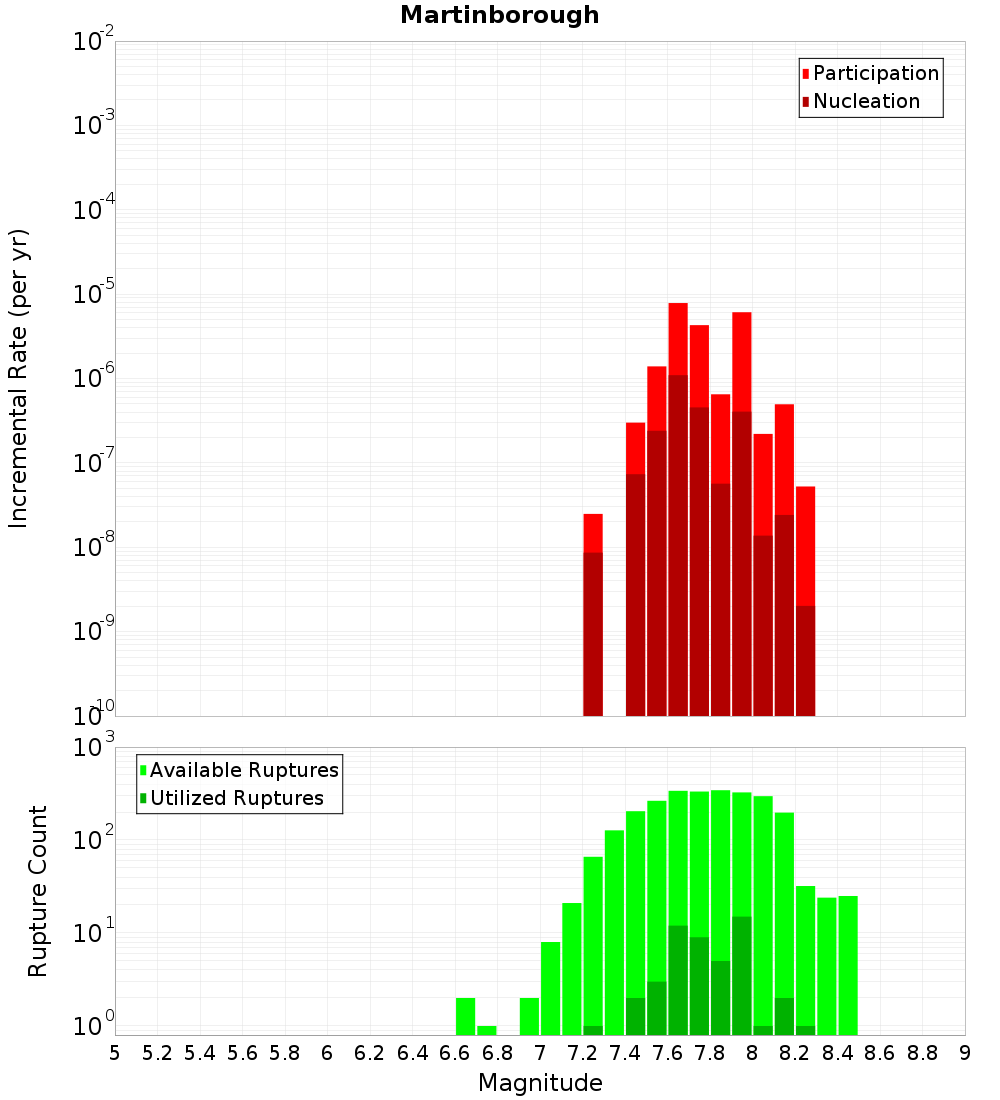 Martinborough

Participation
Nucleation

Incremental Rate (per yr)

$10^{-2}$
$10^{-3}$
$10^{-4}$
$10^{-5}$
$10^{-6}$
$10^{-7}$
$10^{-8}$
$10^{-9}$
$10^{-10}$

Available Ruptures
Utilized Ruptures

Rupture Count

$10^{3}$
$10^{2}$
$10^{1}$
$10^{0}$

5 5.2 5.4 5.6 5.8 6 6.2 6.4 6.6 6.8 7 7.2 7.4 7.6 7.8 8 8.2 8.4 8.6 8.8 9

Magnitude